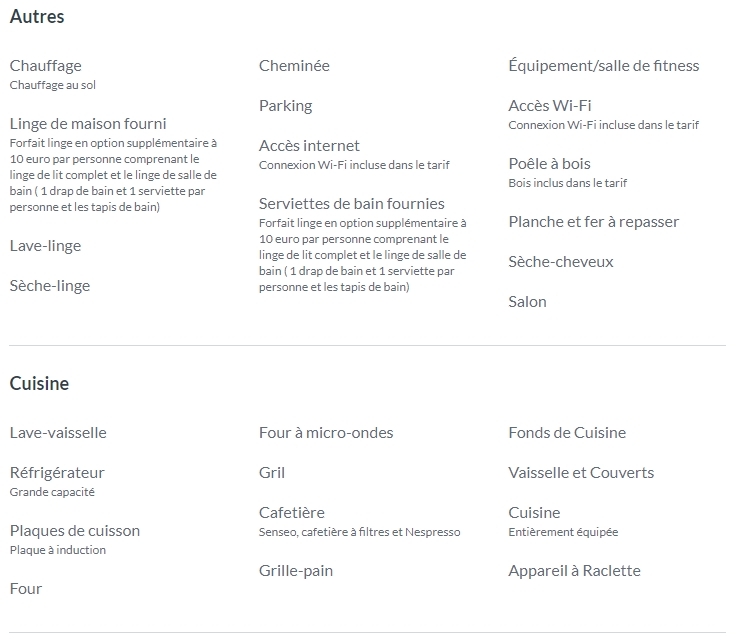 Autres

Chauffage
Chauffage au sol

Linge de maison fourni
Forfait linge en option supplémentaire à 10 euro par personne comprenant le linge de lit complet et le linge de salle de bain ( 1 drap de bain et 1 serviette par personne et les tapis de bain)

Lave-linge

Sèche-linge

Cheminée

Parking

Accès internet
Connexion Wi-Fi incluse dans le tarif

Serviettes de bain fournies
Forfait linge en option supplémentaire à 10 euro par personne comprenant le linge de lit complet et le linge de salle de bain ( 1 drap de bain et 1 serviette par personne et les tapis de bain)

Équipement/salle de fitness

Accès Wi-Fi
Connexion Wi-Fi incluse dans le tarif

Poêle à bois
Bois inclus dans le tarif

Planche et fer à repasser

Sèche-cheveux

Salon

Cuisine

Lave-vaisselle

Réfrigérateur
Grande capacité

Plaques de cuisson
Plaque à induction

Four

Four à micro-ondes

Gril

Cafetière
Senseo, cafetière à filtres et Nespresso

Grille-pain

Fonds de Cuisine

Vaisselle et Couverts

Cuisine
Entièrement équipée

Appareil à Raclette